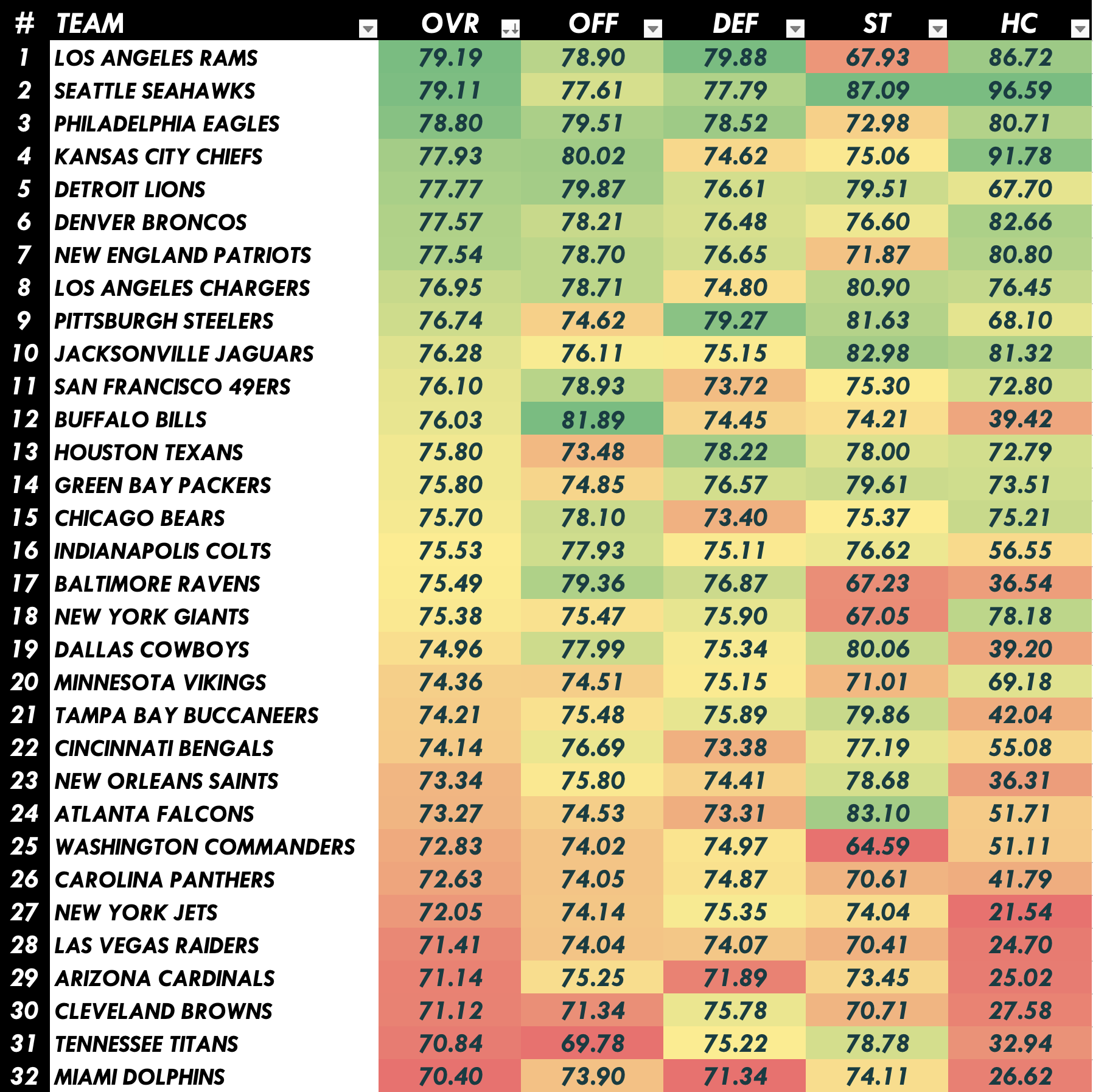 | # | TEAM | OVR | OFF | DEF | ST | HC |
|---|---|---|---|---|---|---|
| 1 | LOS ANGELES RAMS | 79.19 | 78.90 | 79.88 | 67.93 | 86.72 |
| 2 | SEATTLE SEAHAWKS | 79.11 | 77.61 | 77.79 | 87.09 | 96.59 |
| 3 | PHILADELPHIA EAGLES | 78.80 | 79.51 | 78.52 | 72.98 | 80.71 |
| 4 | KANSAS CITY CHIEFS | 77.93 | 80.02 | 74.62 | 75.06 | 91.78 |
| 5 | DETROIT LIONS | 77.77 | 79.87 | 76.61 | 79.51 | 67.70 |
| 6 | DENVER BRONCOS | 77.57 | 78.21 | 76.48 | 76.60 | 82.66 |
| 7 | NEW ENGLAND PATRIOTS | 77.54 | 78.70 | 76.65 | 71.87 | 80.80 |
| 8 | LOS ANGELES CHARGERS | 76.95 | 78.71 | 74.80 | 80.90 | 76.45 |
| 9 | PITTSBURGH STEELERS | 76.74 | 74.62 | 79.27 | 81.63 | 68.10 |
| 10 | JACKSONVILLE JAGUARS | 76.28 | 76.11 | 75.15 | 82.98 | 81.32 |
| 11 | SAN FRANCISCO 49ERS | 76.10 | 78.93 | 73.72 | 75.30 | 72.80 |
| 12 | BUFFALO BILLS | 76.03 | 81.89 | 74.45 | 74.21 | 39.42 |
| 13 | HOUSTON TEXANS | 75.80 | 73.48 | 78.22 | 78.00 | 72.79 |
| 14 | GREEN BAY PACKERS | 75.80 | 74.85 | 76.57 | 79.61 | 73.51 |
| 15 | CHICAGO BEARS | 75.70 | 78.10 | 73.40 | 75.37 | 75.21 |
| 16 | INDIANAPOLIS COLTS | 75.53 | 77.93 | 75.11 | 76.62 | 56.55 |
| 17 | BALTIMORE RAVENS | 75.49 | 79.36 | 76.87 | 67.23 | 36.54 |
| 18 | NEW YORK GIANTS | 75.38 | 75.47 | 75.90 | 67.05 | 78.18 |
| 19 | DALLAS COWBOYS | 74.96 | 77.99 | 75.34 | 80.06 | 39.20 |
| 20 | MINNESOTA VIKINGS | 74.36 | 74.51 | 75.15 | 71.01 | 69.18 |
| 21 | TAMPA BAY BUCCANEERS | 74.21 | 75.48 | 75.89 | 79.86 | 42.04 |
| 22 | CINCINNATI BENGALS | 74.14 | 76.69 | 73.38 | 77.19 | 55.08 |
| 23 | NEW ORLEANS SAINTS | 73.34 | 75.80 | 74.41 | 78.68 | 36.31 |
| 24 | ATLANTA FALCONS | 73.27 | 74.53 | 73.31 | 83.10 | 51.71 |
| 25 | WASHINGTON COMMANDERS | 72.83 | 74.02 | 74.97 | 64.59 | 51.11 |
| 26 | CAROLINA PANTHERS | 72.63 | 74.05 | 74.87 | 70.61 | 41.79 |
| 27 | NEW YORK JETS | 72.05 | 74.14 | 75.35 | 74.04 | 21.54 |
| 28 | LAS VEGAS RAIDERS | 71.41 | 74.04 | 74.07 | 70.41 | 24.70 |
| 29 | ARIZONA CARDINALS | 71.14 | 75.25 | 71.89 | 73.45 | 25.02 |
| 30 | CLEVELAND BROWNS | 71.12 | 71.34 | 75.78 | 70.71 | 27.58 |
| 31 | TENNESSEE TITANS | 70.84 | 69.78 | 75.22 | 78.78 | 32.94 |
| 32 | MIAMI DOLPHINS | 70.40 | 73.90 | 71.34 | 74.11 | 26.62 |